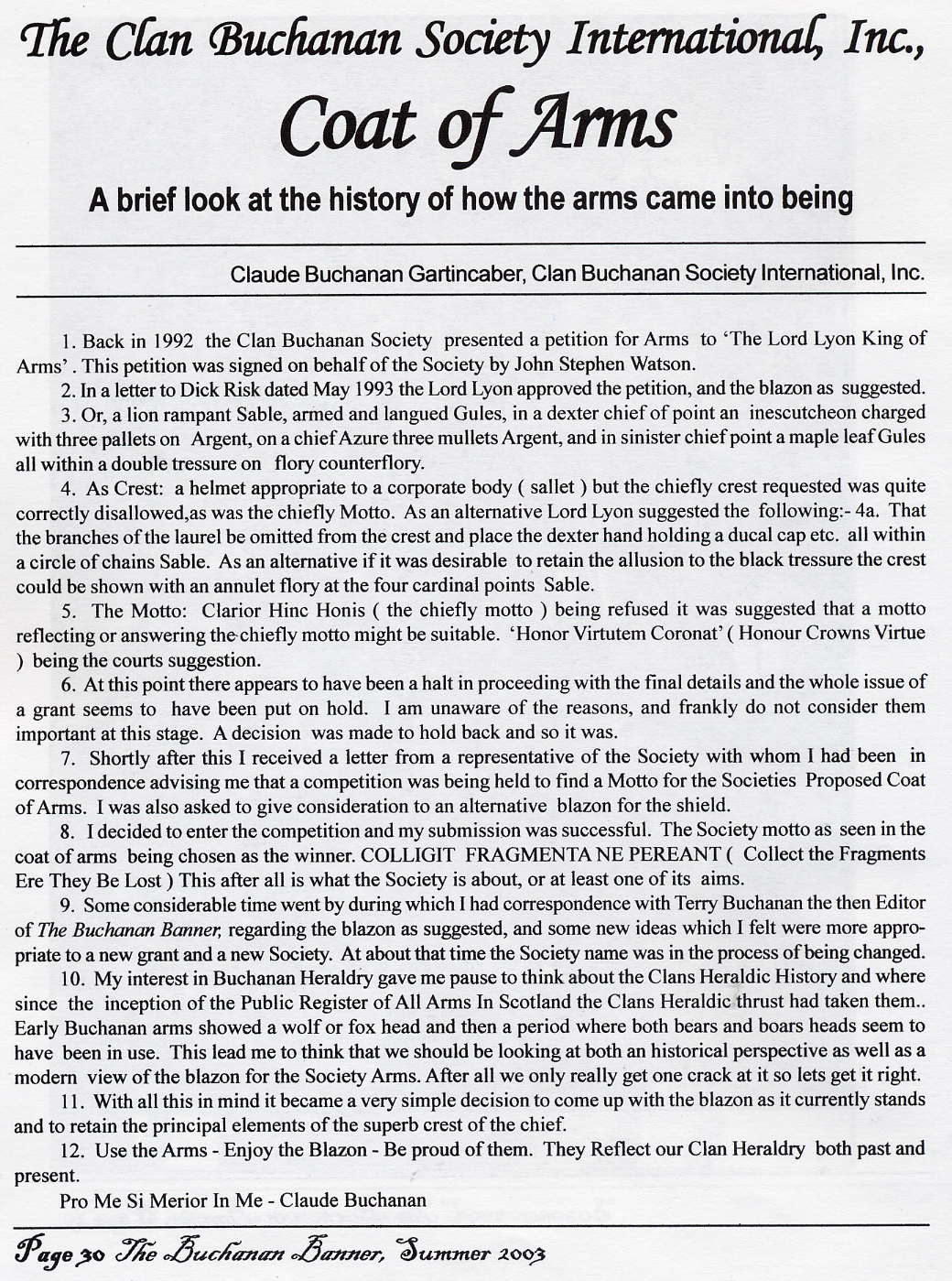 The Clan Buchanan Society International, Inc.,

Coat of Arms

A brief look at the history of how the arms came into being

Claude Buchanan Gartincaber, Clan Buchanan Society International, Inc.

1. Back in 1992 the Clan Buchanan Society presented a petition for Arms to 'The Lord Lyon King of Arms'. This petition was signed on behalf of the Society by John Stephen Watson.

2. In a letter to Dick Risk dated May 1993 the Lord Lyon approved the petition, and the blazon as suggested.

3. Or, a lion rampant Sable, armed and langued Gules, in a dexter chief of point an inescutcheon charged with three pallets on Argent, on a chief Azure three mullets Argent, and in sinister chief point a maple leaf Gules all within a double tressure on flory counterflory.

4. As Crest: a helmet appropriate to a corporate body ( sallet ) but the chiefly crest requested was quite correctly disallowed,as was the chiefly Motto. As an alternative Lord Lyon suggested the following:- 4a. That the branches of the laurel be omitted from the crest and place the dexter hand holding a ducal cap etc. all within a circle of chains Sable. As an alternative if it was desirable to retain the allusion to the black tressure the crest could be shown with an annulet flory at the four cardinal points Sable.

5. The Motto: Clarior Hinc Honis ( the chiefly motto ) being refused it was suggested that a motto reflecting or answering the chiefly motto might be suitable. 'Honor Virtutem Coronat' ( Honour Crowns Virtue ) being the courts suggestion.

6. At this point there appears to have been a halt in proceeding with the final details and the whole issue of a grant seems to have been put on hold. I am unaware of the reasons, and frankly do not consider them important at this stage. A decision was made to hold back and so it was.

7. Shortly after this I received a letter from a representative of the Society with whom I had been in correspondence advising me that a competition was being held to find a Motto for the Societies Proposed Coat of Arms. I was also asked to give consideration to an alternative blazon for the shield.

8. I decided to enter the competition and my submission was successful. The Society motto as seen in the coat of arms being chosen as the winner. COLLIGIT FRAGMENTA NE PEREANT ( Collect the Fragments Ere They Be Lost ) This after all is what the Society is about, or at least one of its aims.

9. Some considerable time went by during which I had correspondence with Terry Buchanan the then Editor of The Buchanan Banner, regarding the blazon as suggested, and some new ideas which I felt were more appropriate to a new grant and a new Society. At about that time the Society name was in the process of being changed.

10. My interest in Buchanan Heraldry gave me pause to think about the Clans Heraldic History and where since the inception of the Public Register of All Arms In Scotland the Clans Heraldic thrust had taken them.. Early Buchanan arms showed a wolf or fox head and then a period where both bears and boars heads seem to have been in use. This lead me to think that we should be looking at both an historical perspective as well as a modern view of the blazon for the Society Arms. After all we only really get one crack at it so lets get it right.

11. With all this in mind it became a very simple decision to come up with the blazon as it currently stands and to retain the principal elements of the superb crest of the chief.

12. Use the Arms - Enjoy the Blazon - Be proud of them. They Reflect our Clan Heraldry both past and present.

Pro Me Si Merior In Me - Claude Buchanan

Page 30 The Buchanan Banner, Summer 2003